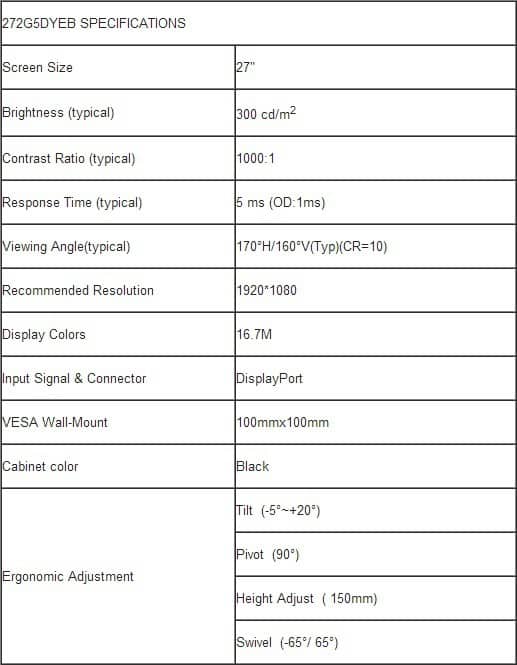 | 272G5DYEB SPECIFICATIONS | |
|---|---|
| Screen Size | 27" |
| Brightness (typical) | 300 cd/m$^2$ |
| Contrast Ratio (typical) | 1000:1 |
| Response Time (typical) | 5 ms (OD:1ms) |
| Viewing Angle(typical) | 170°H/160°V(Typ)(CR=10) |
| Recommended Resolution | 1920*1080 |
| Display Colors | 16.7M |
| Input Signal & Connector | DisplayPort |
| VESA Wall-Mount | 100mmx100mm |
| Cabinet color | Black |
| Ergonomic Adjustment | Tilt (-5°~+20°) |
| | Pivot (90°) |
| | Height Adjust ( 150mm) |
| | Swivel (-65°/ 65°) |